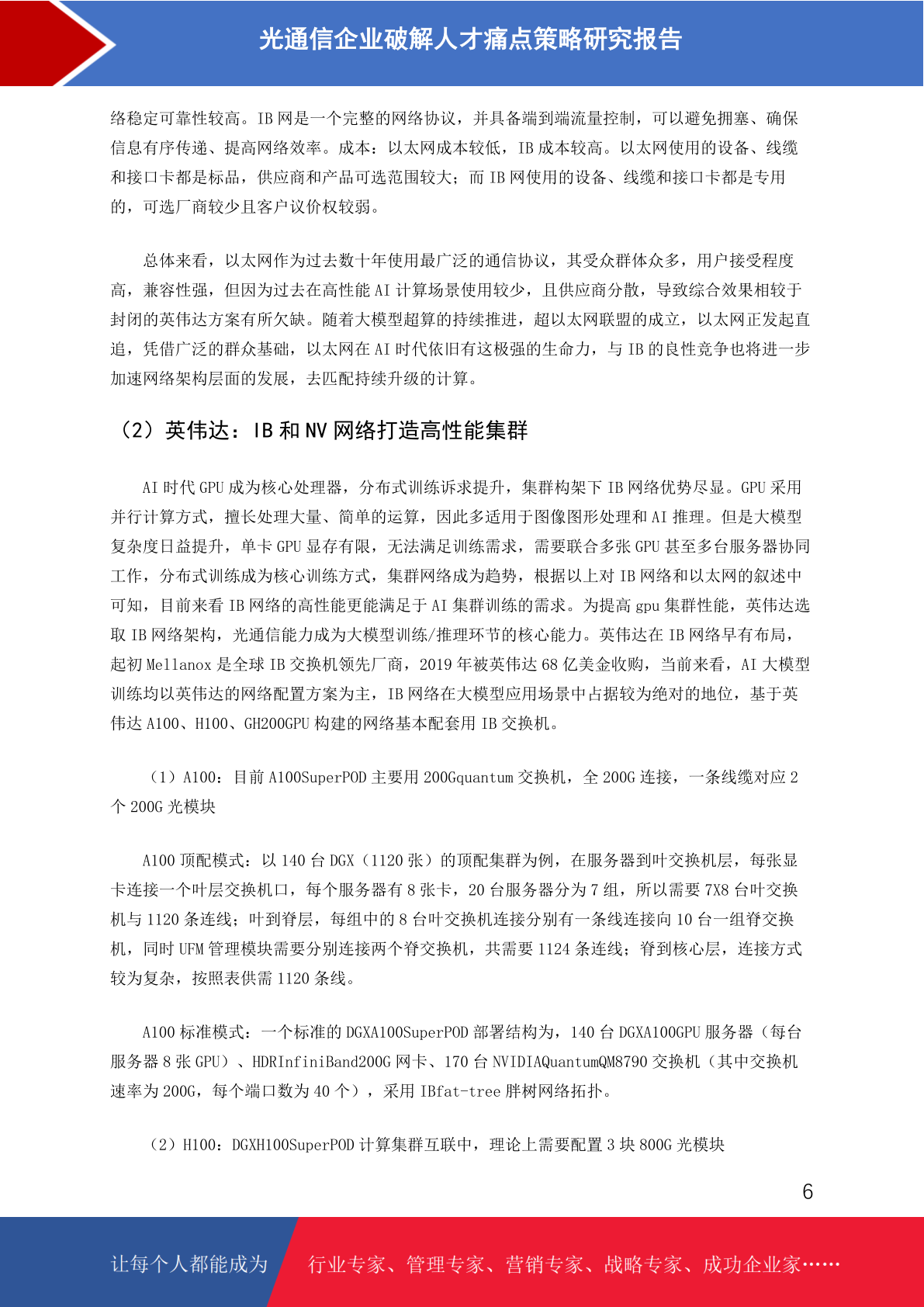 光通信企业破解人才痛点策略研究报告

络稳定可靠性较高。IB 网是一个完整的网络协议，并具备端到端流量控制，可以避免拥塞、确保信息有序传递、提高网络效率。成本：以太网成本较低，IB 成本较高。以太网使用的设备、线缆和接口卡都是标品，供应商和产品可选范围较大；而 IB 网使用的设备、线缆和接口卡都是专用的，可选厂商较少且客户议价权较弱。

总体来看，以太网作为过去数十年使用最广泛的通信协议，其受众群体众多，用户接受程度高，兼容性强，但因为过去在高性能 AI 计算场景使用较少，且供应商分散，导致综合效果相较于封闭的英伟达方案有所欠缺。随着大模型超算的持续推进，超以太网联盟的成立，以太网正发起直追，凭借广泛的群众基础，以太网在 AI 时代依旧有这极强的生命力，与 IB 的良性竞争也将进一步加速网络架构层面的发展，去匹配持续升级的计算。

（2）英伟达：IB 和 NV 网络打造高性能集群

AI 时代 GPU 成为核心处理器，分布式训练诉求提升，集群构架下 IB 网络优势尽显。GPU 采用并行计算方式，擅长处理大量、简单的运算，因此多适用于图像图形处理和 AI 推理。但是大模型复杂度日益提升，单卡 GPU 显存有限，无法满足训练需求，需要联合多张 GPU 甚至多台服务器协同工作，分布式训练成为核心训练方式，集群网络成为趋势，根据以上对 IB 网络和以太网的叙述中可知，目前来看 IB 网络的高性能更能满足于 AI 集群训练的需求。为提高 gpu 集群性能，英伟达选取 IB 网络架构，光通信能力成为大模型训练/推理环节的核心能力。英伟达在 IB 网络早有布局，起初 Mellanox 是全球 IB 交换机领先厂商，2019 年被英伟达 68 亿美金收购，当前来看，AI 大模型训练均以英伟达的网络配置方案为主，IB 网络在大模型应用场景中占据较为绝对的地位，基于英伟达 A100、H100、GH200GPU 构建的网络基本配套用 IB 交换机。

（1）A100：目前 A100SuperPOD 主要用 200Gquantum 交换机，全 200G 连接，一条线缆对应 2 个 200G 光模块

A100 顶配模式：以 140 台 DGX（1120 张）的顶配集群为例，在服务器到叶交换机层，每张显卡连接一个叶层交换机口，每个服务器有 8 张卡，20 台服务器分为 7 组，所以需要 7X8 台叶交换机与 1120 条连线；叶到脊层，每组中的 8 台叶交换机连接分别有一条线连接向 10 台一组脊交换机，同时 UFM 管理模块需要分别连接两个脊交换机，共需要 1124 条连线；脊到核心层，连接方式较为复杂，按照表供需 1120 条线。

A100 标准模式：一个标准的 DGXA100SuperPOD 部署结构为，140 台 DGXA100GPU 服务器（每台服务器 8 张 GPU）、HDRInfiniBand200G 网卡、170 台 NVIDIAQuantumQM8790 交换机（其中交换机速率为 200G，每个端口数为 40 个），采用 IBfat-tree 胖树网络拓扑。

（2）H100：DGXH100SuperPOD 计算集群互联中，理论上需要配置 3 块 800G 光模块

6

让每个人都能成为 行业专家、管理专家、营销专家、战略专家、成功企业家……